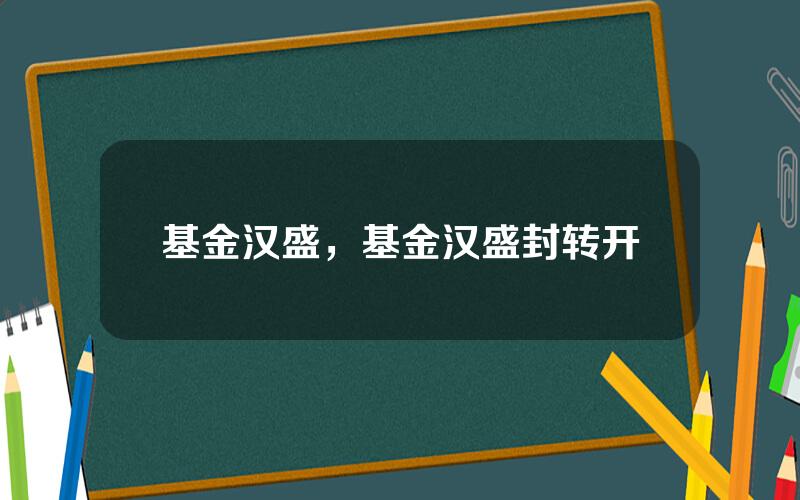 基金汉盛，基金汉盛封转开